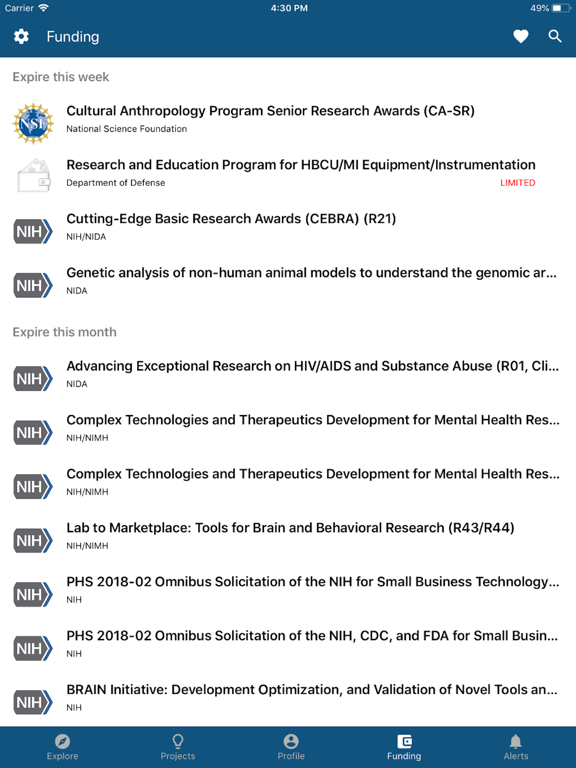 Carrier 4:30 PM 49%

Funding

Expire this week

NSF
Cultural Anthropology Program Senior Research Awards (CA-SR)
National Science Foundation

Research and Education Program for HBCU/MI Equipment/Instrumentation
Department of Defense
LIMITED

NIH
Cutting-Edge Basic Research Awards (CEBRA) (R21)
NIH/NIDA

NIH
Genetic analysis of non-human animal models to understand the genomic ar...
NIDA

Expire this month

NIH
Advancing Exceptional Research on HIV/AIDS and Substance Abuse (R01, Cli...
NIDA

NIH
Complex Technologies and Therapeutics Development for Mental Health Res...
NIH/NIMH

NIH
Complex Technologies and Therapeutics Development for Mental Health Res...
NIH/NIMH

NIH
Lab to Marketplace: Tools for Brain and Behavioral Research (R43/R44)
NIH/NIMH

NIH
PHS 2018-02 Omnibus Solicitation of the NIH for Small Business Technology...
NIH

NIH
PHS 2018-02 Omnibus Solicitation of the NIH, CDC, and FDA for Small Busin...
NIH

NIH
BRAIN Initiative: Development Optimization, and Validation of Novel Tools an...
NIH

Explore Projects Profile Funding Alerts